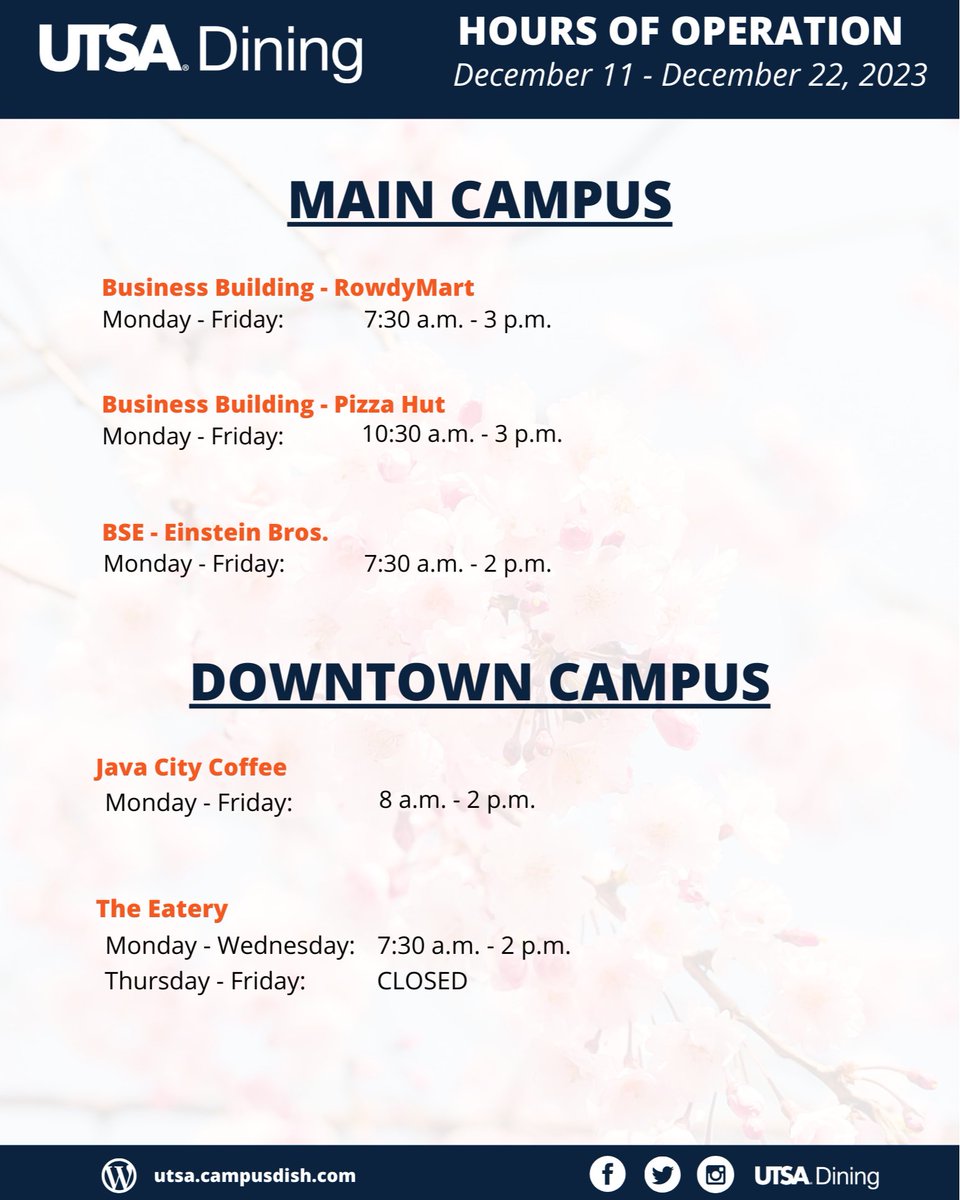 UTSA Dining

HOURS OF OPERATION
December 11 - December 22, 2023

MAIN CAMPUS

Business Building - RowdyMart
Monday - Friday: 7:30 a.m. - 3 p.m.

Business Building - Pizza Hut
Monday - Friday: 10:30 a.m. - 3 p.m.

BSE - Einstein Bros.
Monday - Friday: 7:30 a.m. - 2 p.m.

DOWNTOWN CAMPUS

Java City Coffee
Monday - Friday: 8 a.m. - 2 p.m.

The Eatery
Monday - Wednesday: 7:30 a.m. - 2 p.m.
Thursday - Friday: CLOSED

utsa.campusdish.com

UTSA Dining